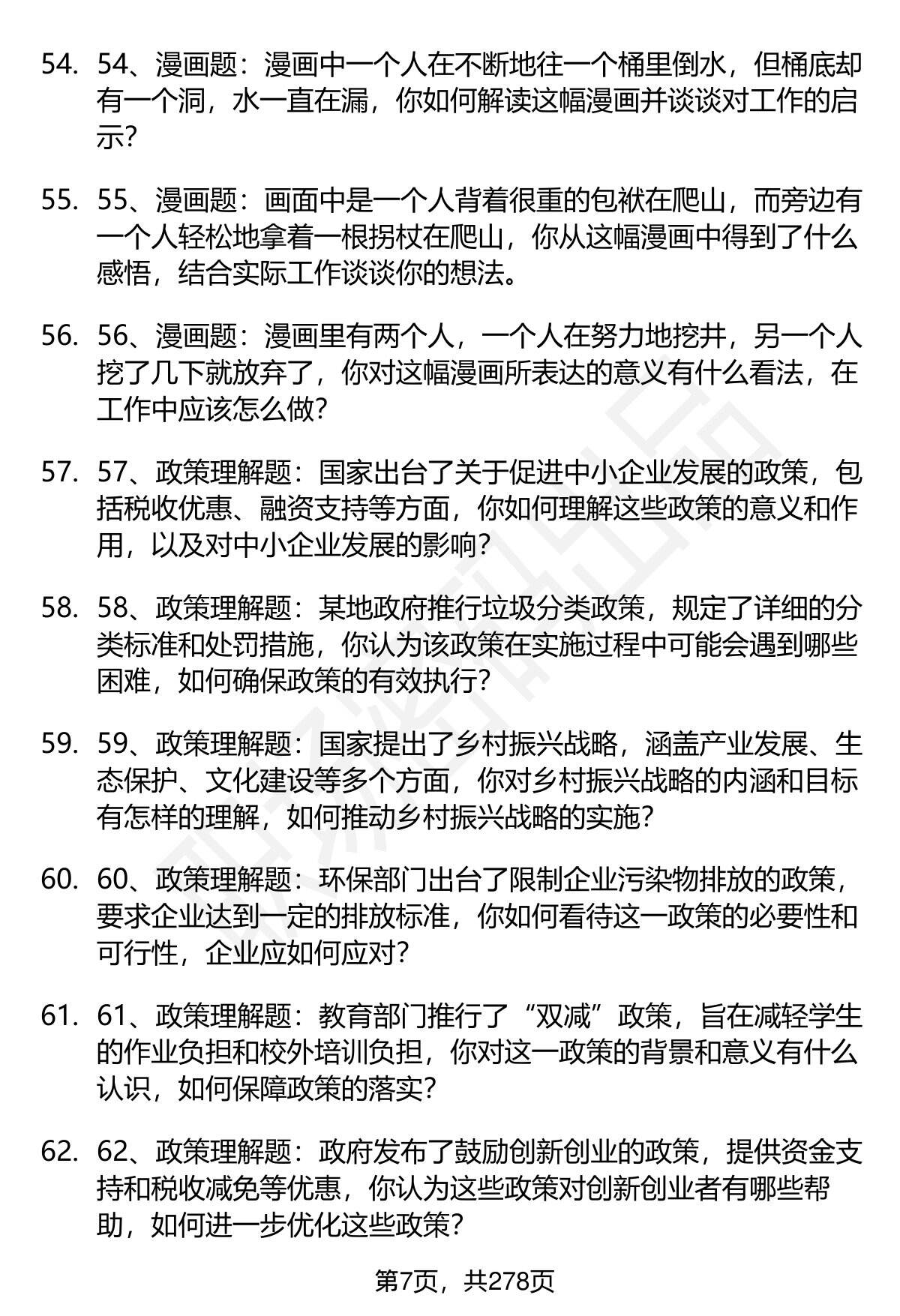 54. 54、漫画题：漫画中一个人在不断地往一个桶里倒水，但桶底却有一个洞，水一直在漏，你如何解读这幅漫画并谈谈对工作的启示？

55. 55、漫画题：画面中是一个人背着很重的包袱在爬山，而旁边有一个人轻松地拿着一根拐杖在爬山，你从这幅漫画中得到了什么感悟，结合实际工作谈谈你的想法。

56. 56、漫画题：漫画里有两个人，一个人在努力地挖井，另一个人挖了几下就放弃了，你对这幅漫画所表达的意义有什么看法，在工作中应该怎么做？

57. 57、政策理解题：国家出台了关于促进中小企业发展的政策，包括税收优惠、融资支持等方面，你如何理解这些政策的意义和作用，以及对中小企业发展的影响？

58. 58、政策理解题：某地政府推行垃圾分类政策，规定了详细的分类标准和处罚措施，你认为该政策在实施过程中可能会遇到哪些困难，如何确保政策的有效执行？

59. 59、政策理解题：国家提出了乡村振兴战略，涵盖产业发展、生态保护、文化建设等多个方面，你对乡村振兴战略的内涵和目标有怎样的理解，如何推动乡村振兴战略的实施？

60. 60、政策理解题：环保部门出台了限制企业污染物排放的政策，要求企业达到一定的排放标准，你如何看待这一政策的必要性和可行性，企业应如何应对？

61. 61、政策理解题：教育部门推行了“双减”政策，旨在减轻学生的作业负担和校外培训负担，你对这一政策的背景和意义有什么认识，如何保障政策的落实？

62. 62、政策理解题：政府发布了鼓励创新创业的政策，提供资金支持和税收减免等优惠，你认为这些政策对创新创业者有哪些帮助，如何进一步优化这些政策？

第7页，共278页